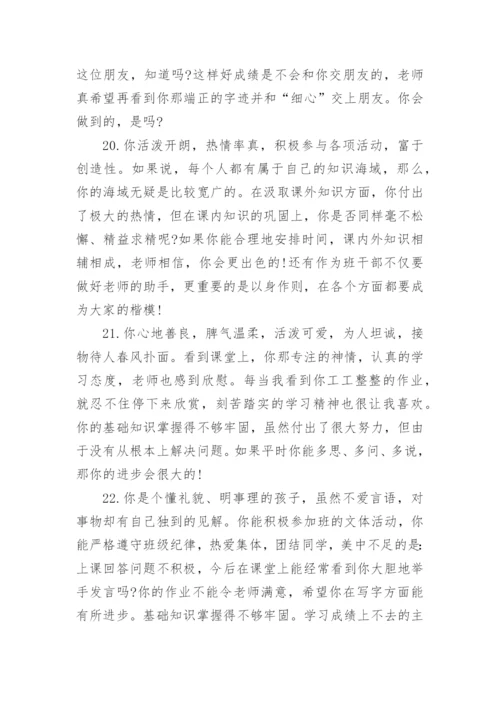 这位朋友，知道吗?这样好成绩是不会和你交朋友的，老师真希望再看到你那端正的字迹并和“细心”交上朋友。你会做到的，是吗?

20.你活泼开朗，热情率真，积极参与各项活动，富于创造性。如果说，每个人都有属于自己的知识海域，那么，你的海域无疑是比较宽广的。在汲取课外知识方面，你付出了极大的热情，但在课内知识的巩固上，你是否同样毫不松懈、精益求精呢?如果你能合理地安排时间，课内外知识相辅相成，老师相信，你会更出色的!还有作为班干部不仅要做好老师的助手，更重要的是以身作则，在各个方面都要成为大家的楷模!

21.你心地善良，脾气温柔，活泼可爱，为人坦诚，接物待人春风扑面。看到课堂上，你那专注的神情，认真的学习态度，老师也感到欣慰。每当我看到你工工整整的作业，就忍不住停下来欣赏，刻苦踏实的学习精神也很让我喜欢。你的基础知识掌握得不够牢固，虽然付出了很大努力，但由于没有从根本上解决问题。如果平时你能多思、多问、多说，那你的进步会很大的!

22.你是个懂礼貌、明事理的孩子，虽然不爱言语，对事物却有自己独到的见解。你能积极参加班的文体活动，你能严格遵守班级纪律，热爱集体，团结同学，美中不足的是:上课回答问题不积极，今后在课堂上能经常看到你大胆地举手发言吗?你的作业不能令老师满意，希望你在写字方面能有所进步。基础知识掌握得不够牢固。学习成绩上不去的主